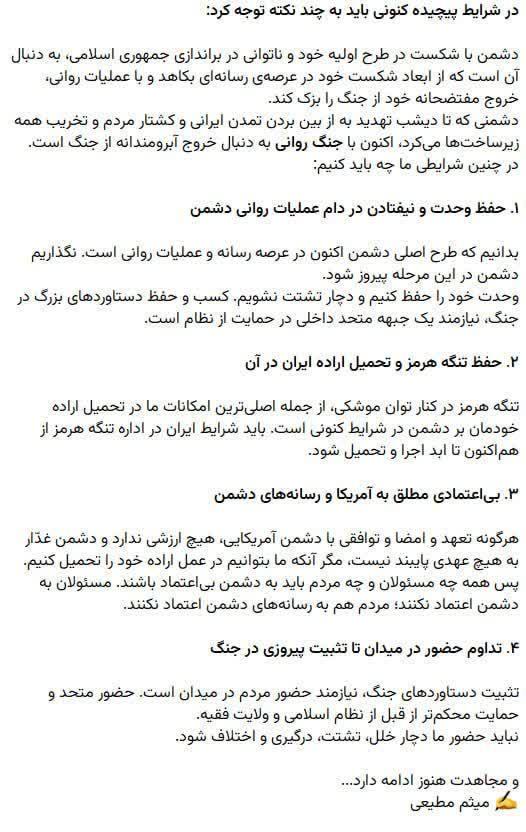 در شرایط پیچیده کنونی باید به چند نکته توجه کرد:

دشمن با شکست در طرح اولیه خود و ناتوانی در براندازی جمهوری اسلامی، به دنبال آن است که از ابعاد شکست خود در عرصه‌ی رسانه‌ای بکاهد و با عملیات روانی، خروج مفتضحانه خود از جنگ را بزک کند.
دشمنی که تا دیشب تهدید به از بین بردن تمدن ایرانی و کشتار مردم و تخریب همه زیرساخت‌ها می‌کرد، اکنون با جنگ روانی به دنبال خروج آبرومندانه از جنگ است.
در چنین شرایطی ما چه باید کنیم:

۱. حفظ وحدت و نیفتادن در دام عملیات روانی دشمن

بدانیم که طرح اصلی دشمن اکنون در عرصه رسانه و عملیات روانی است. نگذاریم دشمن در این مرحله پیروز شود.
وحدت خود را حفظ کنیم و دچار تشتت نشویم. کسب و حفظ دستاوردهای بزرگ در جنگ، نیازمند یک جبهه متحد داخلی در حمایت از نظام است.

۲. حفظ تنگه هرمز و تحمیل اراده ایران در آن

تنگه هرمز در کنار توان موشکی، از جمله اصلی‌ترین امکانات ما در تحمیل اراده خودمان بر دشمن در شرایط کنونی است. باید شرایط ایران در اداره تنگه هرمز از هم‌اکنون تا ابد اجرا و تحمیل شود.

۳. بی‌اعتمادی مطلق به آمریکا و رسانه‌های دشمن

هرگونه تعهد و امضا و توافقی با دشمن آمریکایی، هیچ ارزشی ندارد و دشمن غدّار به هیچ عهدی پایبند نیست، مگر آنکه ما بتوانیم در عمل اراده خود را تحمیل کنیم.
پس همه چه مسئولان و چه مردم باید به دشمن بی‌اعتماد باشند. مسئولان به دشمن اعتماد نکنند؛ مردم هم به رسانه‌های دشمن اعتماد نکنند.

۴. تداوم حضور در میدان تا تثبیت پیروزی در جنگ

تثبیت دستاوردهای جنگ، نیازمند حضور مردم در میدان است. حضور متحد و حمایت محکم‌تر از قبل از نظام اسلامی و ولایت فقیه.
نباید حضور ما دچار خلل، تشتت، درگیری و اختلاف شود.

و مجاهدت هنوز ادامه دارد...
✍ میثم مطیعی